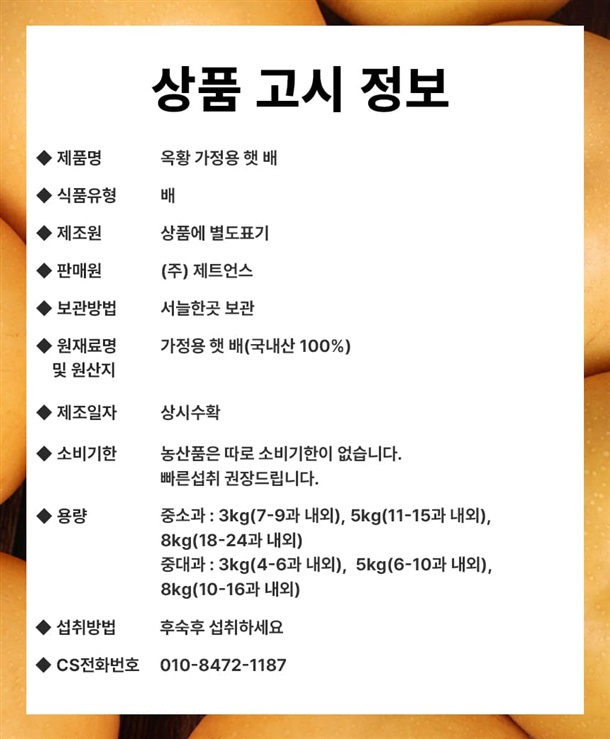 상품 고시 정보

◆ 제품명 옥황 가정용 햇 배

◆ 식품유형 배

◆ 제조원 상품에 별도표기

◆ 판매원 (주) 제트언스

◆ 보관방법 서늘한곳 보관

◆ 원재료명 및 원산지 가정용 햇 배(국내산 100%)

◆ 제조일자 상시수확

◆ 소비기한 농산품은 따로 소비기한이 없습니다. 빠른섭취 권장드립니다.

◆ 용량 중소과 : 3kg(7-9과 내외), 5kg(11-15과 내외), 8kg(18-24과 내외)
중대과 : 3kg(4-6과 내외), 5kg(6-10과 내외), 8kg(10-16과 내외)

◆ 섭취방법 후숙후 섭취하세요

◆ CS전화번호 010-8472-1187